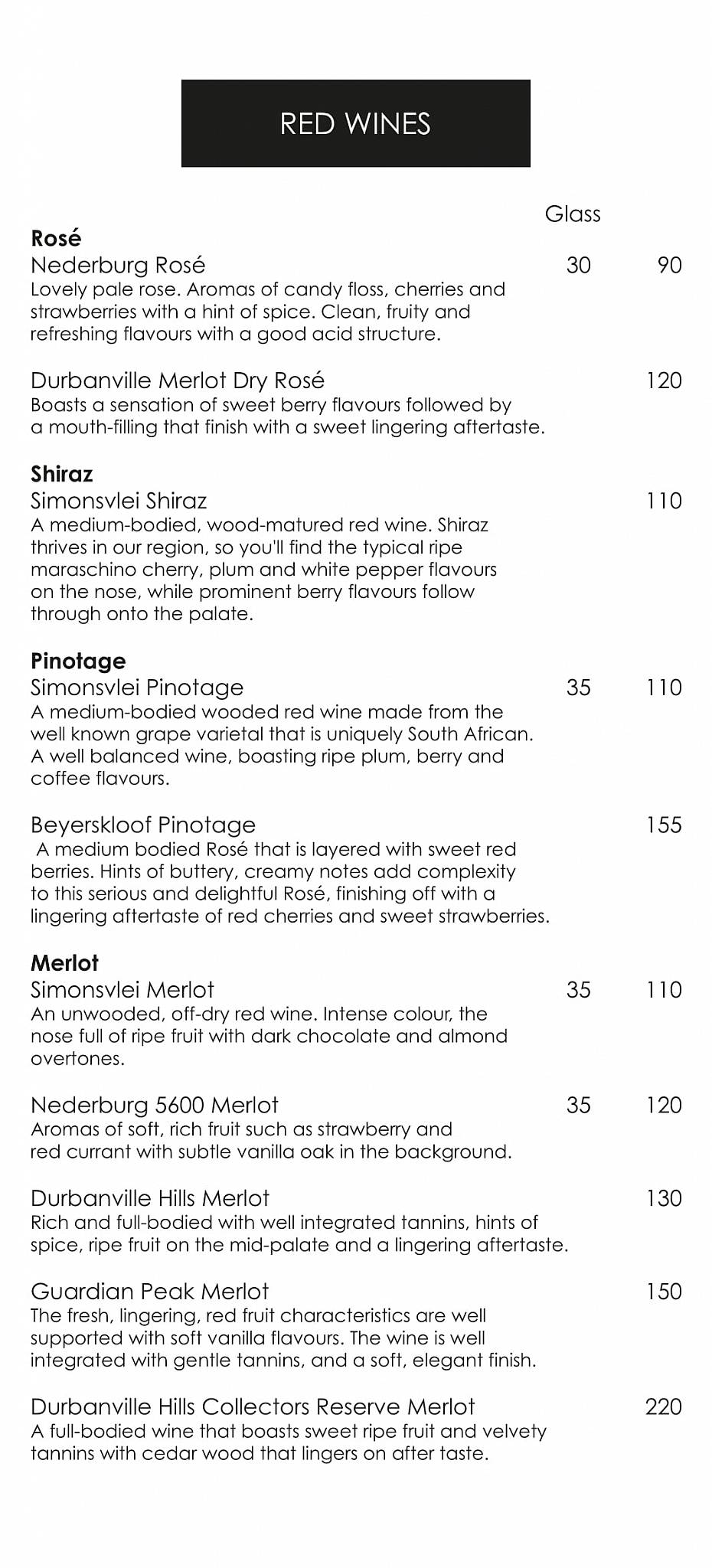 RED WINES

Glass

**Rosé**
Nederburg Rosé 30 90
Lovely pale rose. Aromas of candy floss, cherries and strawberries with a hint of spice. Clean, fruity and refreshing flavours with a good acid structure.

Durbanville Merlot Dry Rosé 120
Boasts a sensation of sweet berry flavours followed by a mouth-filling that finish with a sweet lingering aftertaste.

**Shiraz**
Simonsvlei Shiraz 110
A medium-bodied, wood-matured red wine. Shiraz thrives in our region, so you'll find the typical ripe maraschino cherry, plum and white pepper flavours on the nose, while prominent berry flavours follow through onto the palate.

**Pinotage**
Simonsvlei Pinotage 35 110
A medium-bodied wooded red wine made from the well known grape varietal that is uniquely South African. A well balanced wine, boasting ripe plum, berry and coffee flavours.

Beyerskloof Pinotage 155
A medium bodied Rosé that is layered with sweet red berries. Hints of buttery, creamy notes add complexity to this serious and delightful Rosé, finishing off with a lingering aftertaste of red cherries and sweet strawberries.

**Merlot**
Simonsvlei Merlot 35 110
An unwooded, off-dry red wine. Intense colour, the nose full of ripe fruit with dark chocolate and almond overtones.

Nederburg 5600 Merlot 35 120
Aromas of soft, rich fruit such as strawberry and red currant with subtle vanilla oak in the background.

Durbanville Hills Merlot 130
Rich and full-bodied with well integrated tannins, hints of spice, ripe fruit on the mid-palate and a lingering aftertaste.

Guardian Peak Merlot 150
The fresh, lingering, red fruit characteristics are well supported with soft vanilla flavours. The wine is well integrated with gentle tannins, and a soft, elegant finish.

Durbanville Hills Collectors Reserve Merlot 220
A full-bodied wine that boasts sweet ripe fruit and velvety tannins with cedar wood that lingers on after taste.